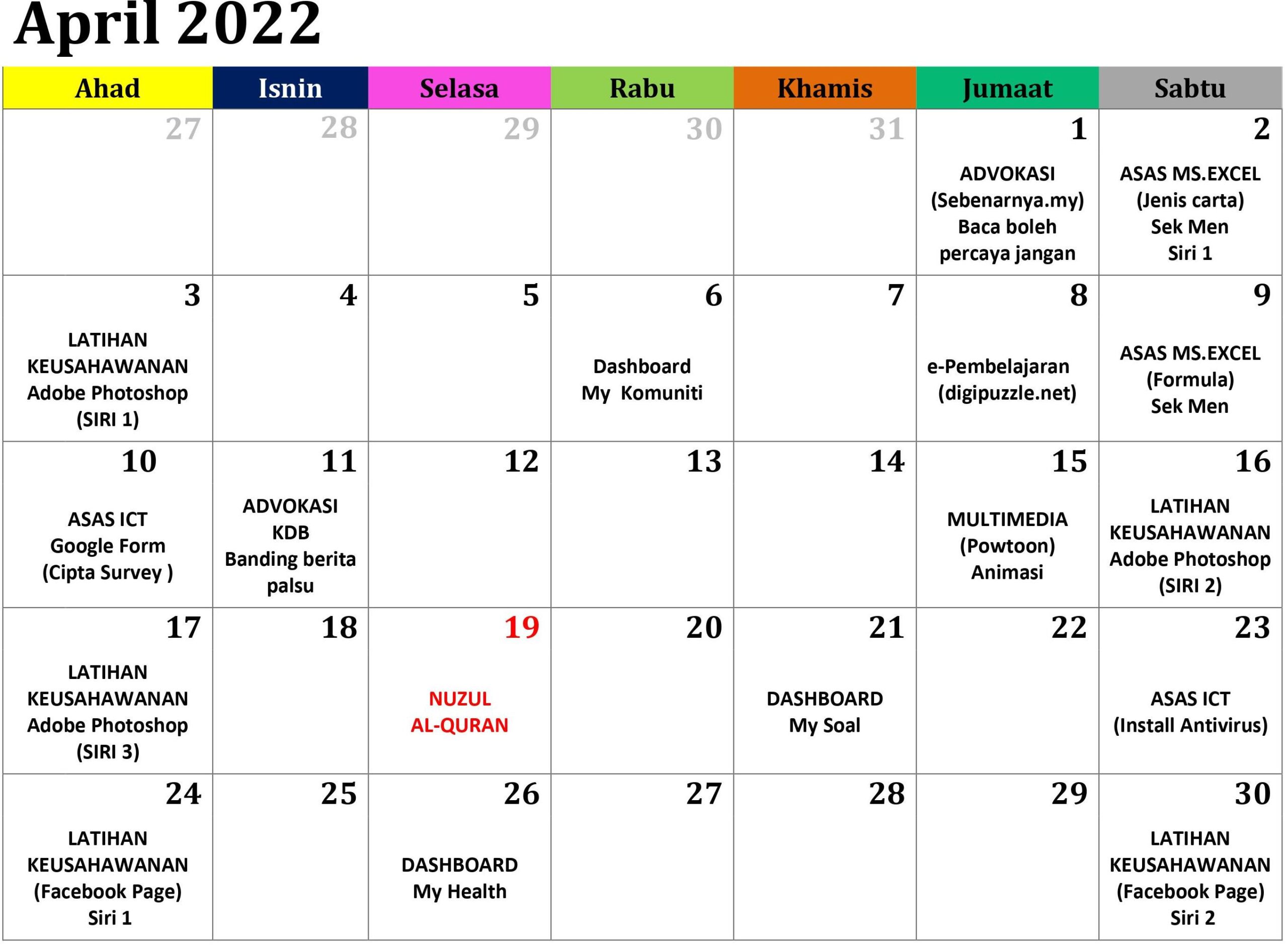 April 2022

| Ahad | Isnin | Selasa | Rabu | Khamis | Jumaat | Sabtu |
|---|---|---|---|---|---|---|
| 27 | 28 | 29 | 30 | 31 | 1 ADVOKASI (Sebenarnya.my) Baca boleh percaya jangan | 2 ASAS MS.EXCEL (Jenis carta) Sek Men Siri 1 |
| 3 LATIHAN KEUSAHAWANAN Adobe Photoshop (SIRI 1) | 4 | 5 | 6 Dashboard My Komuniti | 7 | 8 e-Pembelajaran (digipuzzle.net) | 9 ASAS MS.EXCEL (Formula) Sek Men |
| 10 ASAS ICT Google Form (Cipta Survey ) | 11 ADVOKASI KDB Banding berita palsu | 12 | 13 | 14 | 15 MULTIMEDIA (Powtoon) Animasi | 16 LATIHAN KEUSAHAWANAN Adobe Photoshop (SIRI 2) |
| 17 LATIHAN KEUSAHAWANAN Adobe Photoshop (SIRI 3) | 18 | 19 NUZUL AL-QURAN | 20 | 21 DASHBOARD My Soal | 22 | 23 ASAS ICT (Install Antivirus) |
| 24 LATIHAN KEUSAHAWANAN (Facebook Page) Siri 1 | 25 | 26 DASHBOARD My Health | 27 | 28 | 29 | 30 LATIHAN KEUSAHAWANAN (Facebook Page) Siri 2 |